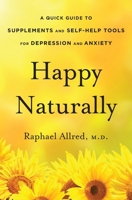 A QUICK GUIDE TO
SUPPLEMENTS AND SELF-HELP TOOLS
FOR DEPRESSION AND ANXIETY

Happy
Naturally

Raphael Allred, M.D.